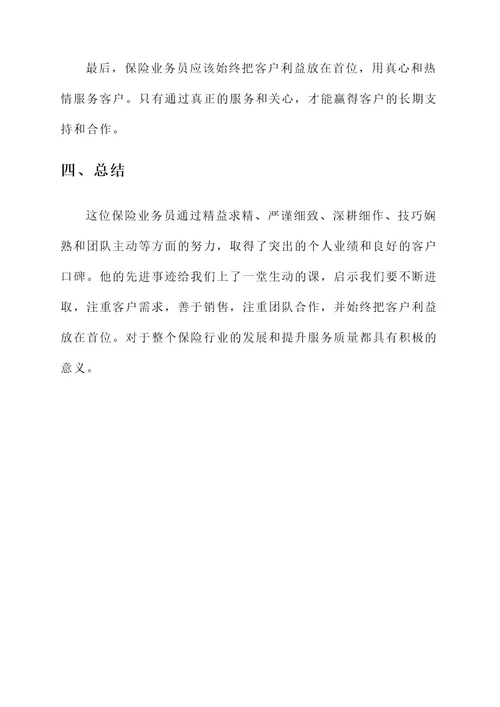 最后，保险业务员应该始终把客户利益放在首位，用真心和热情服务客户。只有通过真正的服务和关心，才能赢得客户的长期支持和合作。

四、总结

这位保险业务员通过精益求精、严谨细致、深耕细作、技巧娴熟和团队主动等方面的努力，取得了突出的个人业绩和良好的客户口碑。他的先进事迹给我们上了一堂生动的课，启示我们要不断进取，注重客户需求，善于销售，注重团队合作，并始终把客户利益放在首位。对于整个保险行业的发展和提升服务质量都具有积极的意义。